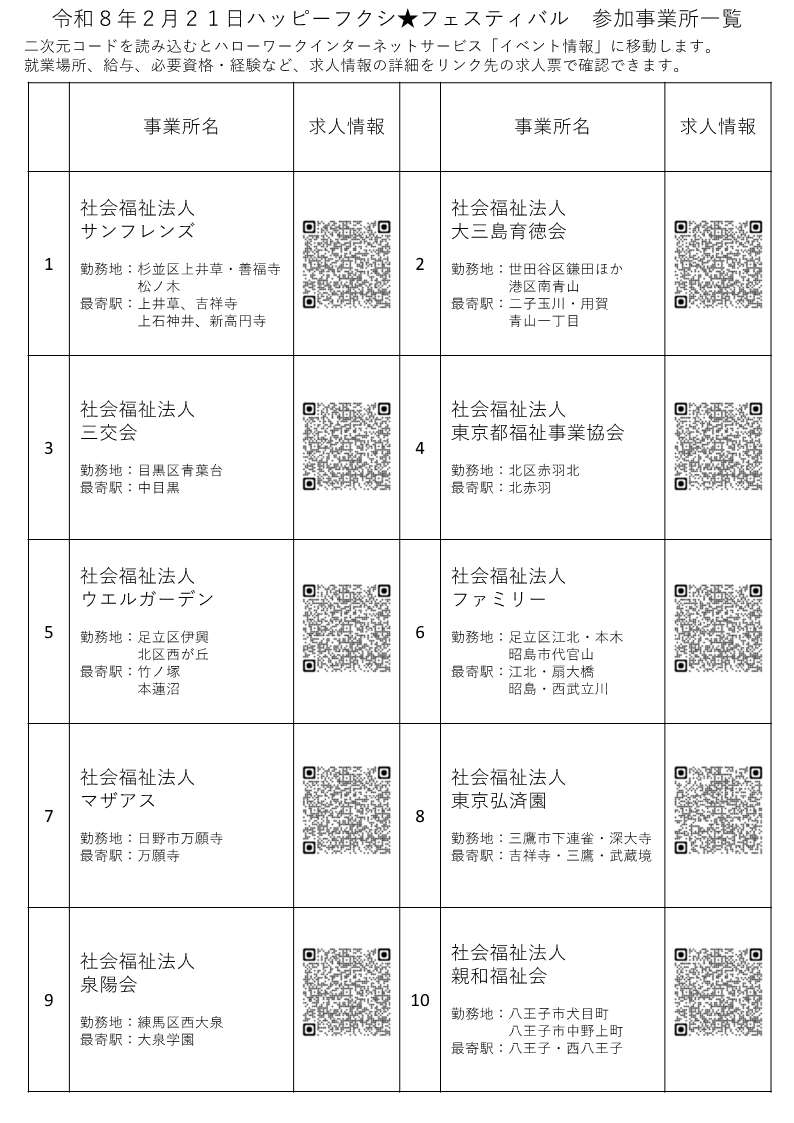 令和８年２月２１日ハッピーフクシ★フェスティバル　参加事業所一覧
二次元コードを読み込むとハローワークインターネットサービス「イベント情報」に移動します。
就業場所、給与、必要資格・経験など、求人情報の詳細をリンク先の求人票で確認できます。

| | 事業所名 | 求人情報 | | 事業所名 | 求人情報 |
|---|---|---|---|---|---|
| 1 | 社会福祉法人 サンフレンズ 勤務地：杉並区上井草・善福寺 松ノ木 最寄駅：上井草、吉祥寺 上石神井、新高円寺 | | 2 | 社会福祉法人 大三島育徳会 勤務地：世田谷区鎌田ほか 港区南青山 最寄駅：二子玉川・用賀 青山一丁目 | |
| 3 | 社会福祉法人 三交会 勤務地：目黒区青葉台 最寄駅：中目黒 | | 4 | 社会福祉法人 東京都福祉事業協会 勤務地：北区赤羽北 最寄駅：北赤羽 | |
| 5 | 社会福祉法人 ウエルガーデン 勤務地：足立区伊興 北区西が丘 最寄駅：竹ノ塚 本蓮沼 | | 6 | 社会福祉法人 ファミリー 勤務地：足立区江北・本木 昭島市代官山 最寄駅：江北・扇大橋 昭島・西武立川 | |
| 7 | 社会福祉法人 マザアス 勤務地：日野市万願寺 最寄駅：万願寺 | | 8 | 社会福祉法人 東京弘済園 勤務地：三鷹市下連雀・深大寺 最寄駅：吉祥寺・三鷹・武蔵境 | |
| 9 | 社会福祉法人 泉陽会 勤務地：練馬区西大泉 最寄駅：大泉学園 | | 10 | 社会福祉法人 親和福祉会 勤務地：八王子市犬目町 八王子市中野上町 最寄駅：八王子・西八王子 | |